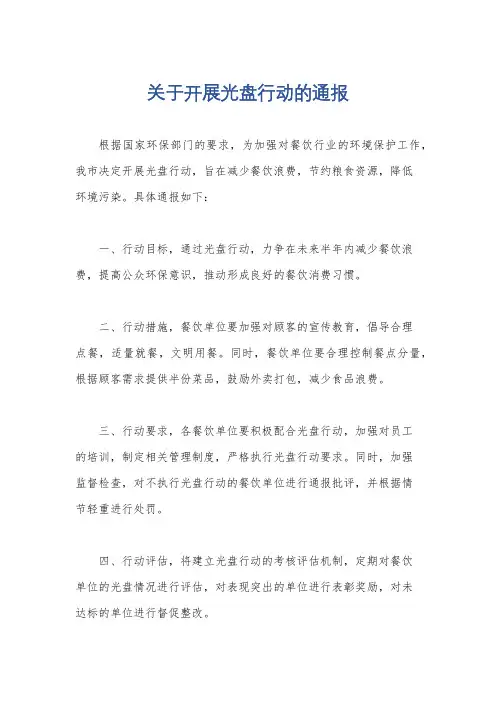 关于开展光盘行动的通报

根据国家环保部门的要求，为加强对餐饮行业的环境保护工作，我市决定开展光盘行动，旨在减少餐饮浪费，节约粮食资源，降低环境污染。具体通报如下：

一、行动目标，通过光盘行动，力争在未来半年内减少餐饮浪费，提高公众环保意识，推动形成良好的餐饮消费习惯。

二、行动措施，餐饮单位要加强对顾客的宣传教育，倡导合理点餐，适量就餐，文明用餐。同时，餐饮单位要合理控制餐点分量，根据顾客需求提供半份菜品，鼓励外卖打包，减少食品浪费。

三、行动要求，各餐饮单位要积极配合光盘行动，加强对员工的培训，制定相关管理制度，严格执行光盘行动要求。同时，加强监督检查，对不执行光盘行动的餐饮单位进行通报批评，并根据情节轻重进行处罚。

四、行动评估，将建立光盘行动的考核评估机制，定期对餐饮单位的光盘情况进行评估，对表现突出的单位进行表彰奖励，对未达标的单位进行督促整改。